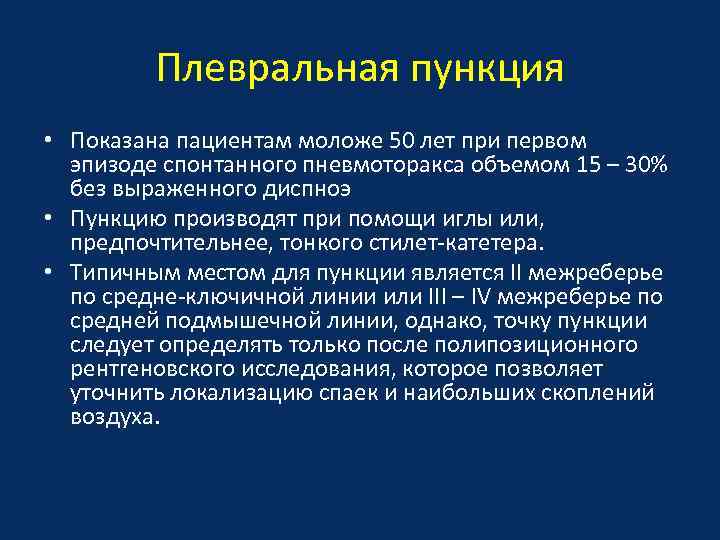 Плевральная пункция

• Показана пациентам моложе 50 лет при первом эпизоде спонтанного пневмоторакса объемом 15 – 30% без выраженного диспноэ

• Пункцию производят при помощи иглы или, предпочтительнее, тонкого стилет-катетера.

• Типичным местом для пункции является II межреберье по средне-ключичной линии или III – IV межреберье по средней подмышечной линии, однако, точку пункции следует определять только после полипозиционного рентгеновского исследования, которое позволяет уточнить локализацию спаек и наибольших скоплений воздуха.